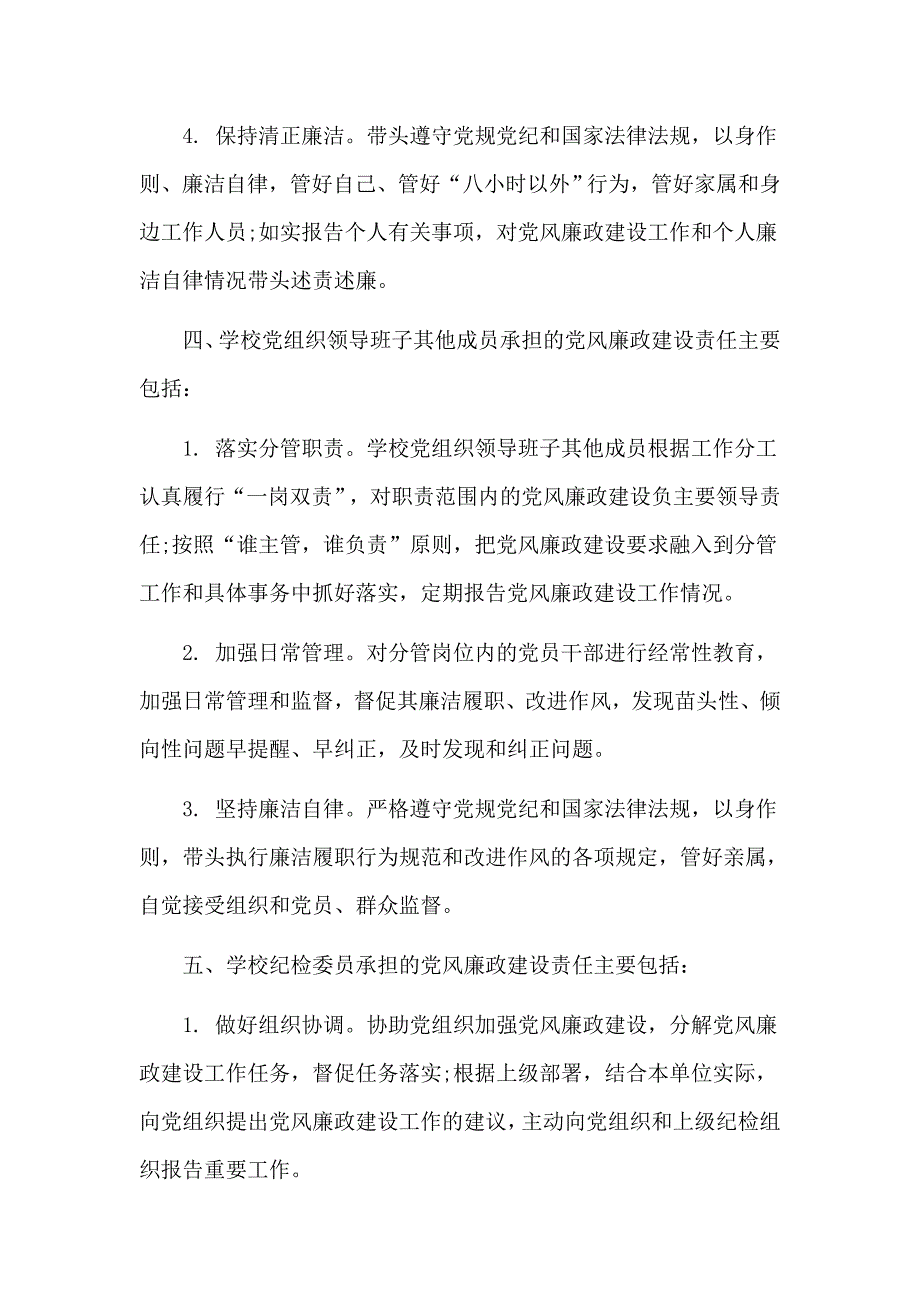 4. 保持清正廉洁。带头遵守党规党纪和国家法律法规，以身作则、廉洁自律，管好自己、管好“八小时以外”行为，管好家属和身边工作人员;如实报告个人有关事项，对党风廉政建设工作和个人廉洁自律情况带头述责述廉。

四、学校党组织领导班子其他成员承担的党风廉政建设责任主要包括：

1. 落实分管职责。学校党组织领导班子其他成员根据工作分工认真履行“一岗双责”，对职责范围内的党风廉政建设负主要领导责任;按照“谁主管，谁负责”原则，把党风廉政建设要求融入到分管工作和具体事务中抓好落实，定期报告党风廉政建设工作情况。

2. 加强日常管理。对分管岗位内的党员干部进行经常性教育，加强日常管理和监督，督促其廉洁履职、改进作风，发现苗头性、倾向性问题早提醒、早纠正，及时发现和纠正问题。

3. 坚持廉洁自律。严格遵守党规党纪和国家法律法规，以身作则，带头执行廉洁履职行为规范和改进作风的各项规定，管好亲属，自觉接受组织和党员、群众监督。

五、学校纪检委员承担的党风廉政建设责任主要包括：

1. 做好组织协调。协助党组织加强党风廉政建设，分解党风廉政建设工作任务，督促任务落实;根据上级部署，结合本单位实际，向党组织提出党风廉政建设工作的建议，主动向党组织和上级纪检组织报告重要工作。